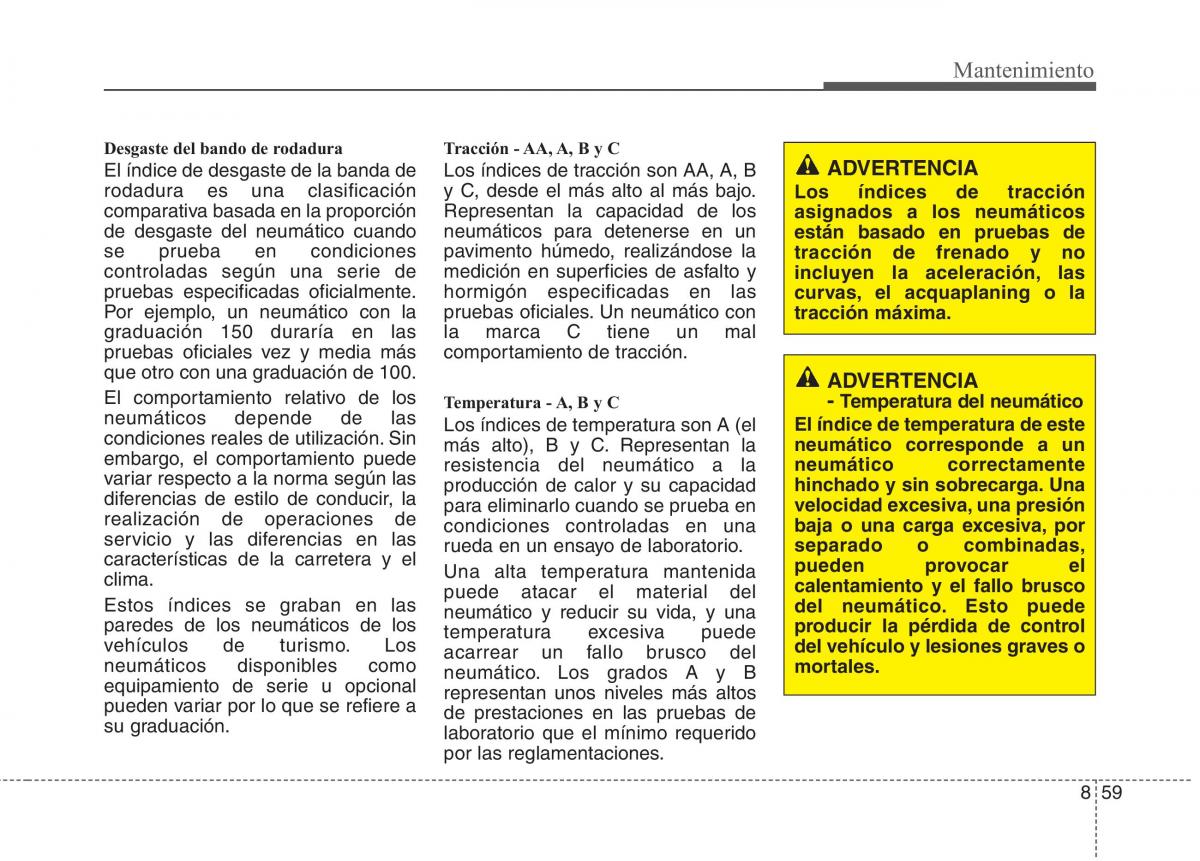 Mantenimiento

Desgaste del bando de rodadura
El índice de desgaste de la banda de rodadura es una clasificación comparativa basada en la proporción de desgaste del neumático cuando se prueba en condiciones controladas según una serie de pruebas especificadas oficialmente. Por ejemplo, un neumático con la graduación 150 duraría en las pruebas oficiales vez y media más que otro con una graduación de 100.

El comportamiento relativo de los neumáticos depende de las condiciones reales de utilización. Sin embargo, el comportamiento puede variar respecto a la norma según las diferencias de estilo de conducir, la realización de operaciones de servicio y las diferencias en las características de la carretera y el clima.

Estos índices se graban en las paredes de los neumáticos de los vehículos de turismo. Los neumáticos disponibles como equipamiento de serie u opcional pueden variar por lo que se refiere a su graduación.

Tracción - AA, A, B y C
Los índices de tracción son AA, A, B y C, desde el más alto al más bajo. Representan la capacidad de los neumáticos para detenerse en un pavimento húmedo, realizándose la medición en superficies de asfalto y hormigón especificadas en las pruebas oficiales. Un neumático con la marca C tiene un mal comportamiento de tracción.

Temperatura - A, B y C
Los índices de temperatura son A (el más alto), B y C. Representan la resistencia del neumático a la producción de calor y su capacidad para eliminarlo cuando se prueba en condiciones controladas en una rueda en un ensayo de laboratorio.

Una alta temperatura mantenida puede atacar el material del neumático y reducir su vida, y una temperatura excesiva puede acarrear un fallo brusco del neumático. Los grados A y B representan unos niveles más altos de prestaciones en las pruebas de laboratorio que el mínimo requerido por las reglamentaciones.

ADVERTENCIA
Los índices de tracción asignados a los neumáticos están basado en pruebas de tracción de frenado y no incluyen la aceleración, las curvas, el acquaplaning o la tracción máxima.

ADVERTENCIA
- Temperatura del neumático
El índice de temperatura de este neumático corresponde a un neumático correctamente hinchado y sin sobrecarga. Una velocidad excesiva, una presión baja o una carga excesiva, por separado o combinadas, pueden provocar el calentamiento y el fallo brusco del neumático. Esto puede producir la pérdida de control del vehículo y lesiones graves o mortales.

8 59